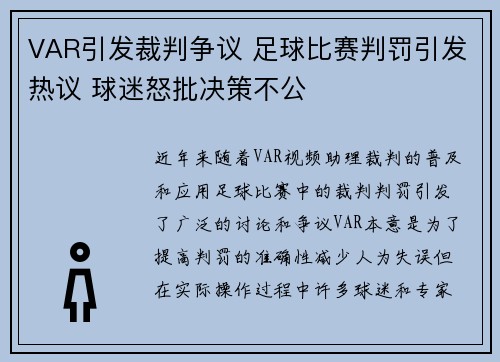 VAR引发裁判争议 足球比赛判罚引发热议 球迷怒批决策不公

近年来随着VAR视频助理裁判的普及和应用足球比赛中的裁判判罚引发了广泛的讨论和争议VAR本意是为了提高判罚的准确性减少人为失误但在实际操作过程中许多球迷和专家